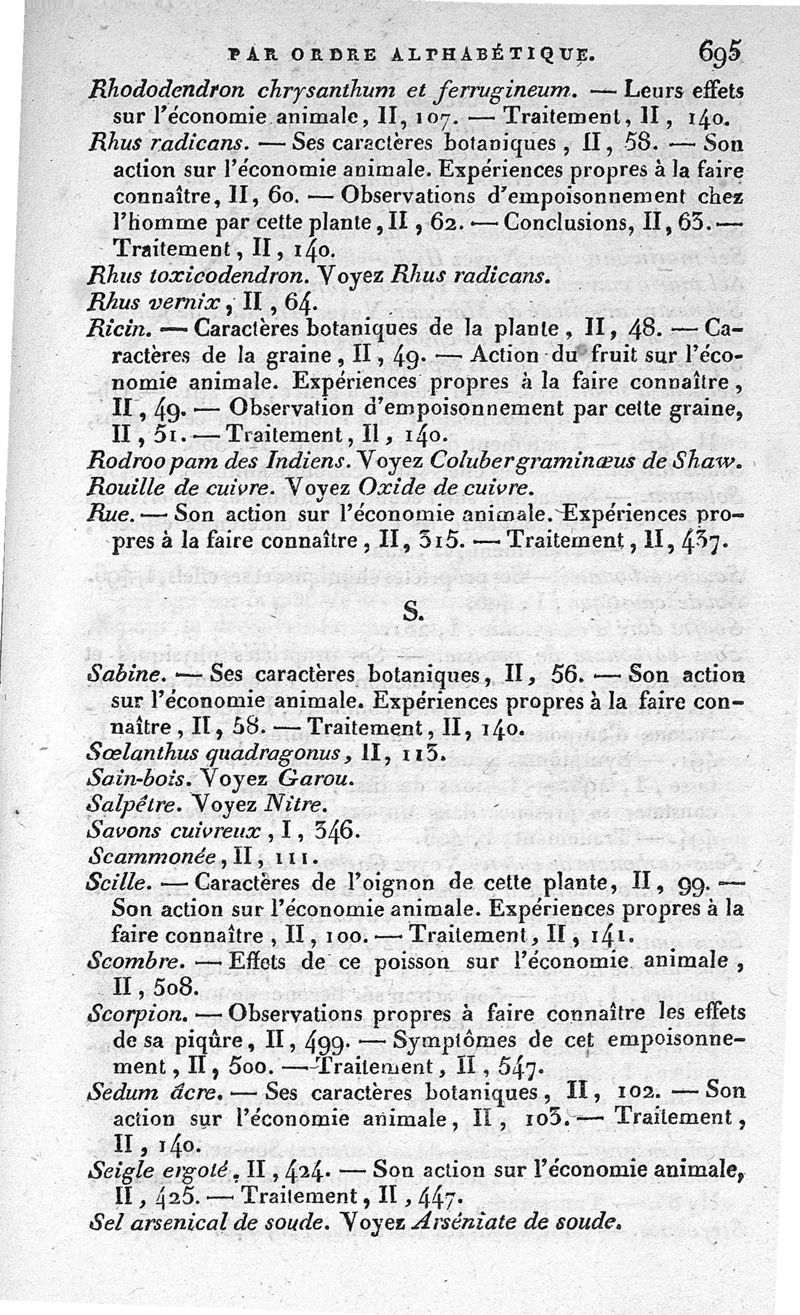 PAR ORDRE ALPHABÉTIQUE. 695

Rhododendron chrysanthum et ferrugineum. — Leurs effets sur l'économie animale, II, 107. — Traitement, II, 140.

Rhus radicans. — Ses caractères botaniques, II, 58. — Son action sur l'économie animale. Expériences propres à la faire connaître, II, 60. — Observations d'empoisonnement chez l'homme par cette plante, II, 62. — Conclusions, II, 63. — Traitement, II, 140.

Rhus toxicodendron. Voyez Rhus radicans.

Rhus vernix, II, 64.

Ricin. — Caractères botaniques de la plante, II, 48. — Caractères de la graine, II, 49. — Action du fruit sur l'économie animale. Expériences propres à la faire connaître, II, 49. — Observation d'empoisonnement par cette graine, II, 51. — Traitement, II, 140.

Rodroo pam des Indiens. Voyez Coluber graminœus de Shaw.

Rouille de cuivre. Voyez Oxide de cuivre.

Rue. — Son action sur l'économie animale. Expériences propres à la faire connaître, II, 315. — Traitement, II, 437.

S.

Sabine. — Ses caractères botaniques, II, 56. — Son action sur l'économie animale. Expériences propres à la faire connaître, II, 58. — Traitement, II, 140.

Sœlanthus quadragonus, II, 113.

Sain-bois. Voyez Garou.

Salpêtre. Voyez Nitre.

Savons cuivreux, I, 346.

Scammonée, II, 111.

Scille. — Caractères de l'oignon de cette plante, II, 99. — Son action sur l'économie animale. Expériences propres à la faire connaître, II, 100. — Traitement, II, 141.

Scombre. — Effets de ce poisson sur l'économie animale, II, 508.

Scorpion. — Observations propres à faire connaître les effets de sa piqûre, II, 499. — Symptômes de cet empoisonnement, II, 500. — Traitement, II, 547.

Sedum âcre. — Ses caractères botaniques, II, 102. — Son action sur l'économie animale, II, 103. — Traitement, II, 140.

Seigle ergoté, II, 424. — Son action sur l'économie animale, II, 425. — Traitement, II, 447.

Sel arsenical de soude. Voyez Arséniate de soude.